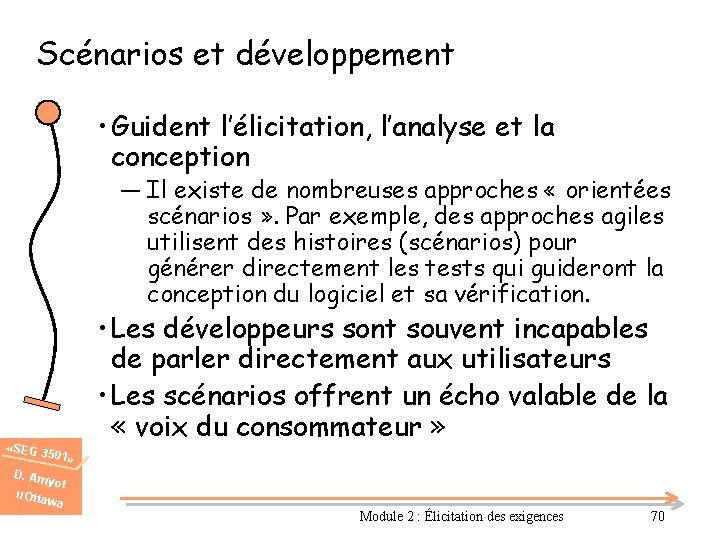 Scénarios et développement

• Guident l'élicitation, l'analyse et la conception

— Il existe de nombreuses approches « orientées scénarios ». Par exemple, des approches agiles utilisent des histoires (scénarios) pour générer directement les tests qui guideront la conception du logiciel et sa vérification.

• Les développeurs sont souvent incapables de parler directement aux utilisateurs

• Les scénarios offrent un écho valable de la « voix du consommateur »

«SEG 3501»
D. Amyot
uOttawa

Module 2 : Élicitation des exigences

70